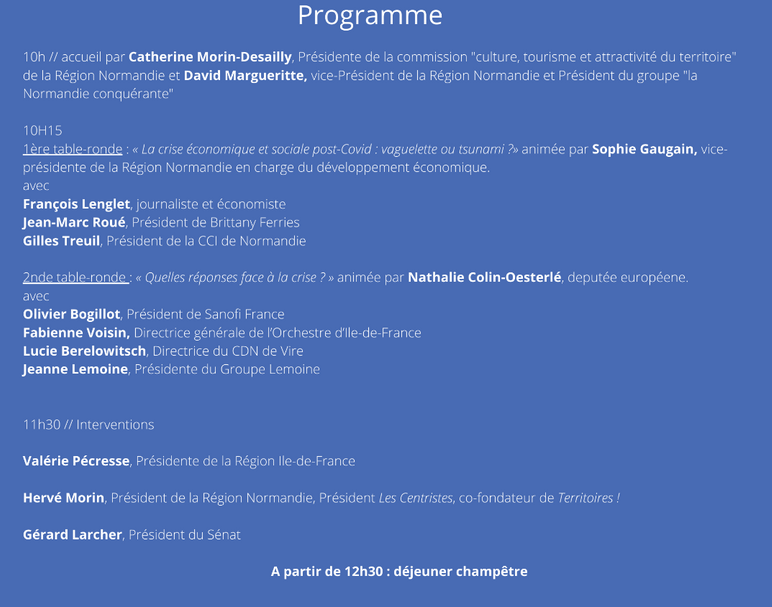 Programme

10h // accueil par Catherine Morin-Desailly, Présidente de la commission "culture, tourisme et attractivité du territoire" de la Région Normandie et David Margueritte, vice-Président de la Région Normandie et Président du groupe "la Normandie conquérante"

10H15
1ère table-ronde : « La crise économique et sociale post-Covid : vaguelette ou tsunami ?» animée par Sophie Gaugain, vice-présidente de la Région Normandie en charge du développement économique.
avec
François Lenglet, journaliste et économiste
Jean-Marc Roué, Président de Brittany Ferries
Gilles Treuil, Président de la CCI de Normandie

2nde table-ronde : « Quelles réponses face à la crise ? » animée par Nathalie Colin-Oesterlé, deputée européene.
avec
Olivier Bogillot, Président de Sanofi France
Fabienne Voisin, Directrice générale de l'Orchestre d'Ile-de-France
Lucie Berelowitsch, Directrice du CDN de Vire
Jeanne Lemoine, Présidente du Groupe Lemoine

11h30 // Interventions

Valérie Pécresse, Présidente de la Région Ile-de-France

Hervé Morin, Président de la Région Normandie, Président Les Centristes, co-fondateur de Territoires !

Gérard Larcher, Président du Sénat

A partir de 12h30 : déjeuner champêtre